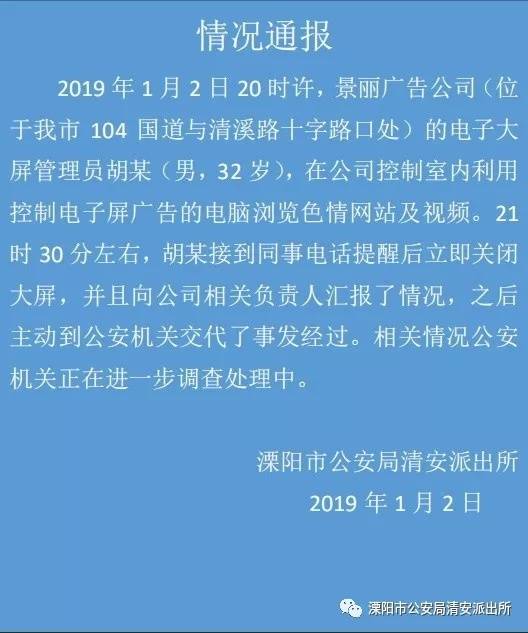 情况通报

2019 年 1 月 2 日 20 时许，景丽广告公司（位于我市 104 国道与清溪路十字路口处）的电子大屏管理员胡某（男，32 岁），在公司控制室内利用控制电子屏广告的电脑浏览色情网站及视频。21 时 30 分左右，胡某接到同事电话提醒后立即关闭大屏，并且向公司相关负责人汇报了情况，之后主动到公安机关交代了事发经过。相关情况公安机关正在进一步调查处理中。

溧阳市公安局清安派出所
2019 年 1 月 2 日

溧阳市公安局清安派出所